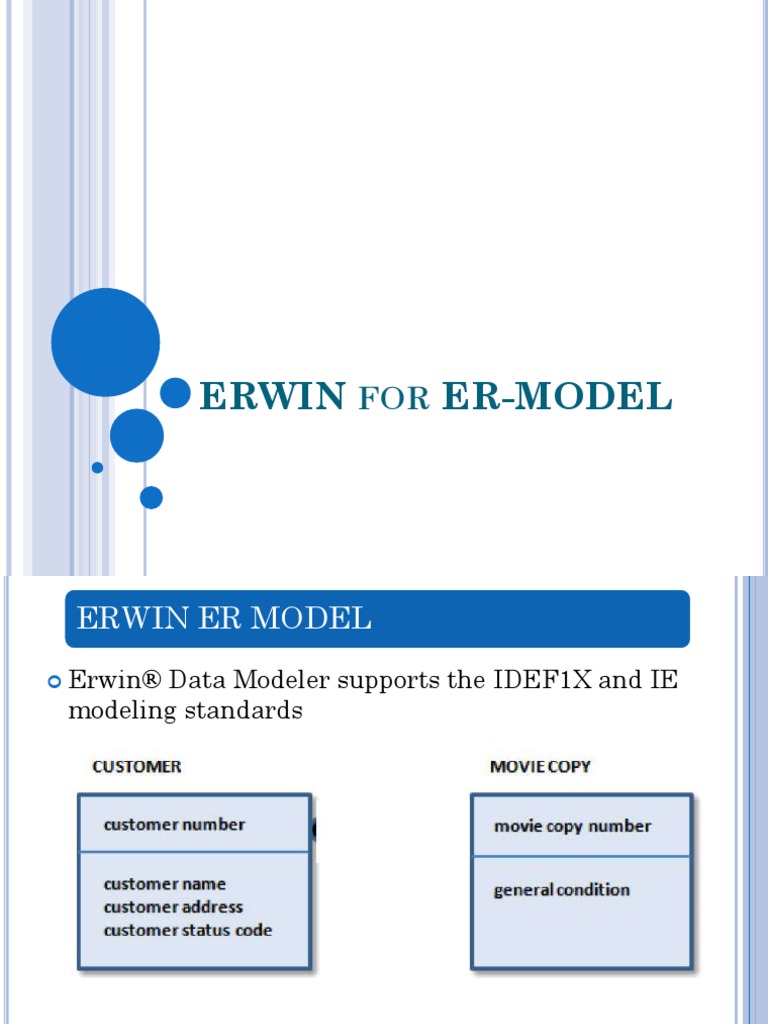 ERWIN FOR ER-MODEL

ERWIN ER MODEL

• Erwin® Data Modeler supports the IDEF1X and IE modeling standards

CUSTOMER

customer number

customer name
customer address
customer status code

MOVIE COPY

movie copy number

general condition